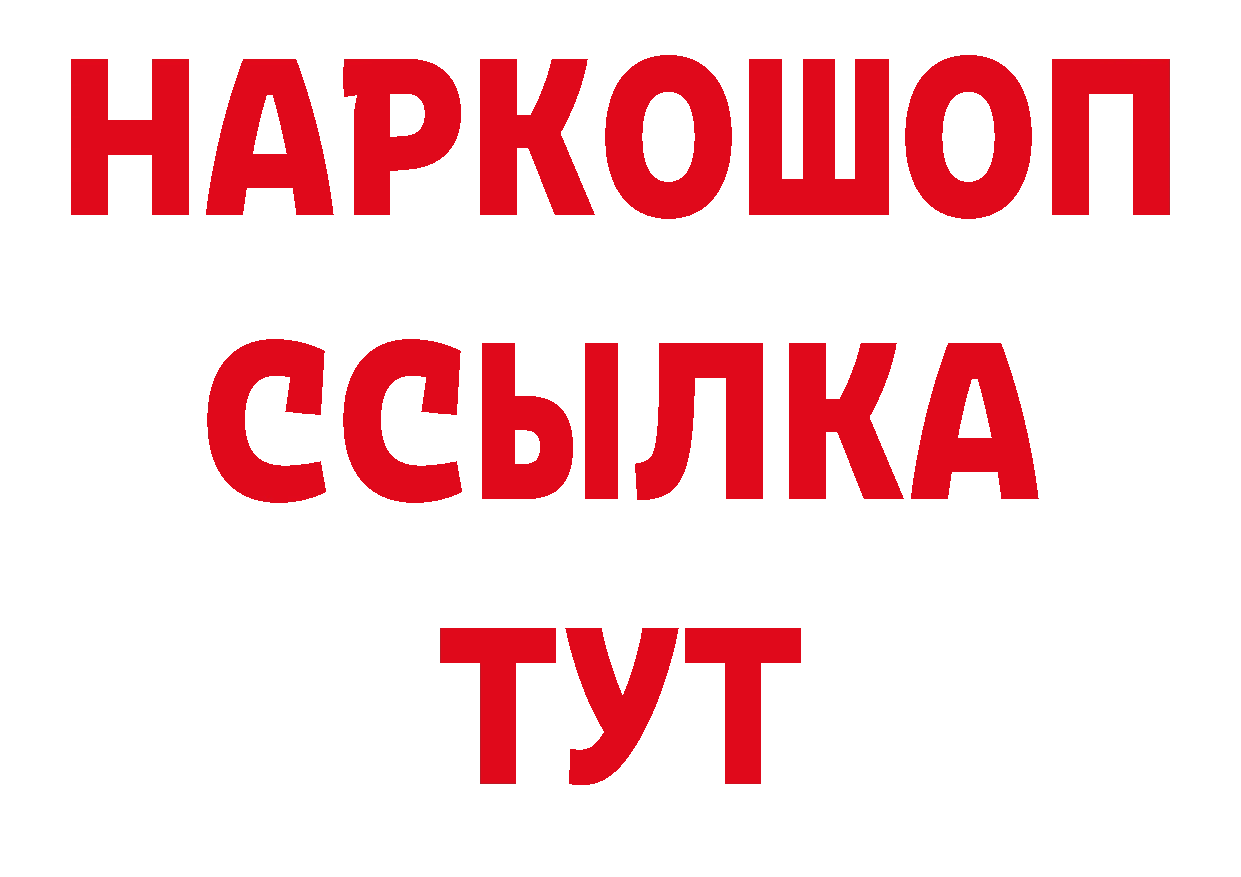 НАРКОШОП
ССЫЛКА
ТУТ